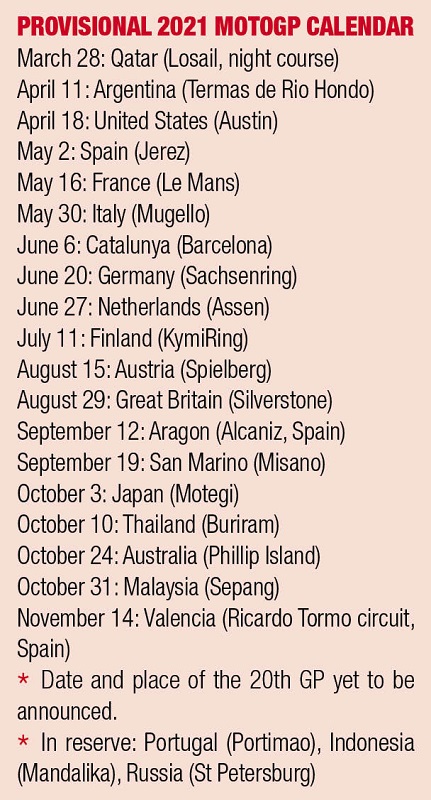 PROVISIONAL 2021 MOTOGP CALENDAR

March 28: Qatar (Losail, night course)
April 11: Argentina (Termas de Rio Hondo)
April 18: United States (Austin)
May 2: Spain (Jerez)
May 16: France (Le Mans)
May 30: Italy (Mugello)
June 6: Catalunya (Barcelona)
June 20: Germany (Sachsenring)
June 27: Netherlands (Assen)
July 11: Finland (KymiRing)
August 15: Austria (Spielberg)
August 29: Great Britain (Silverstone)
September 12: Aragon (Alcaniz, Spain)
September 19: San Marino (Misano)
October 3: Japan (Motegi)
October 10: Thailand (Buriram)
October 24: Australia (Phillip Island)
October 31: Malaysia (Sepang)
November 14: Valencia (Ricardo Tormo circuit, Spain)

* Date and place of the 20th GP yet to be announced.

* In reserve: Portugal (Portimao), Indonesia (Mandalika), Russia (St Petersburg)